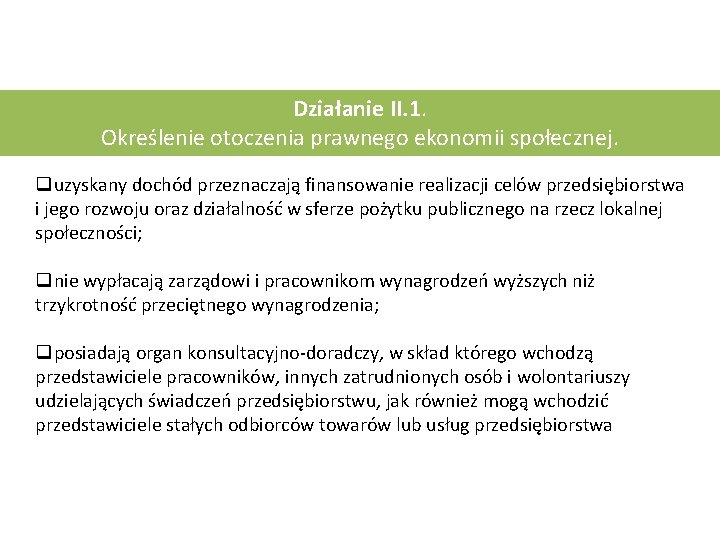 Działanie II.1.
Określenie otoczenia prawnego ekonomii społecznej.

❑uzyskany dochód przeznaczają finansowanie realizacji celów przedsiębiorstwa i jego rozwoju oraz działalność w sferze pożytku publicznego na rzecz lokalnej społeczności;

❑nie wypłacają zarządowi i pracownikom wynagrodzeń wyższych niż trzykrotność przeciętnego wynagrodzenia;

❑posiadają organ konsultacyjno-doradczy, w skład którego wchodzą przedstawiciele pracowników, innych zatrudnionych osób i wolontariuszy udzielających świadczeń przedsiębiorstwu, jak również mogą wchodzić przedstawiciele stałych odbiorców towarów lub usług przedsiębiorstwa